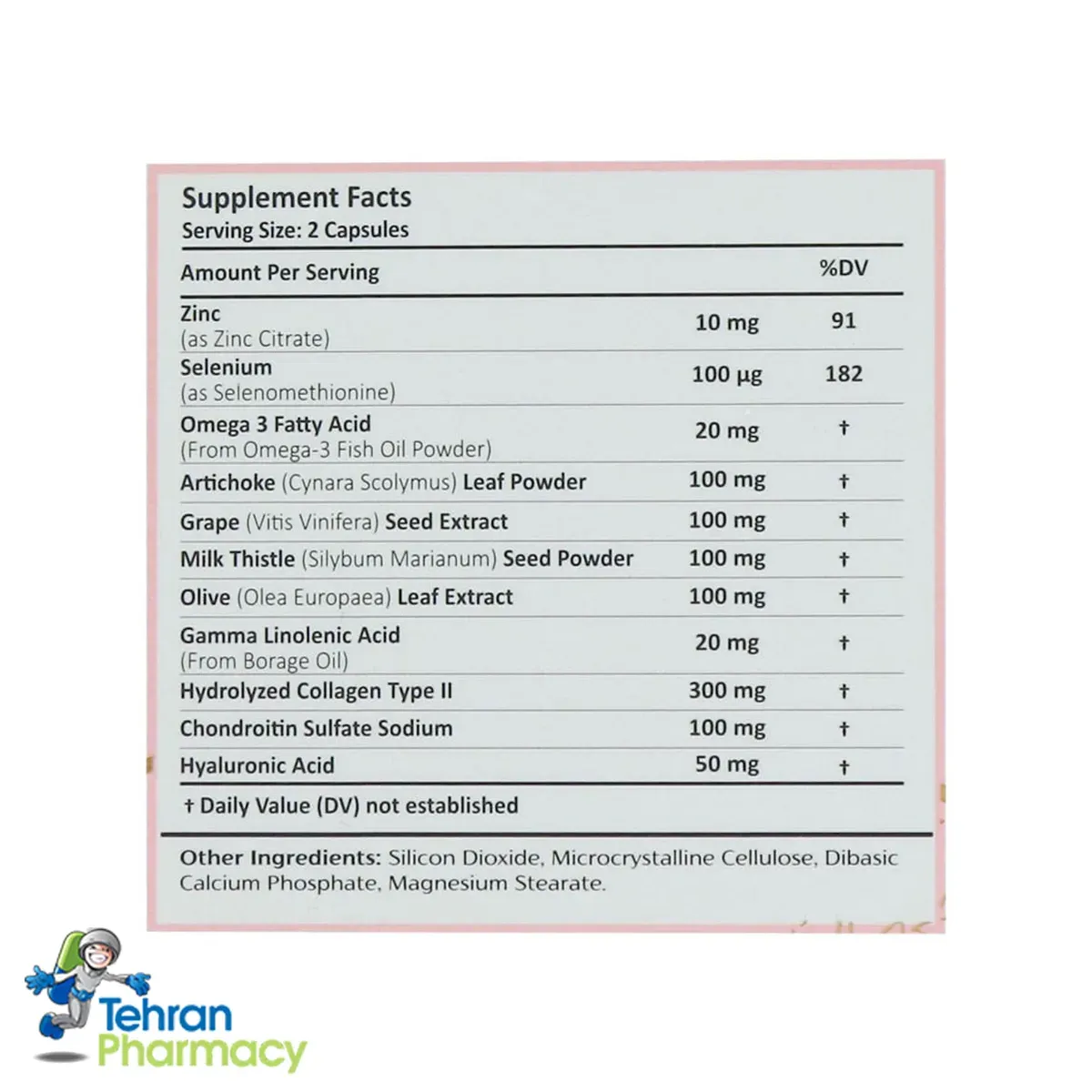 Supplement Facts
Serving Size: 2 Capsules

| Amount Per Serving | | %DV |
|---|---|---|
| Zinc (as Zinc Citrate) | 10 mg | 91 |
| Selenium (as Selenomethionine) | 100 µg | 182 |
| Omega 3 Fatty Acid (From Omega-3 Fish Oil Powder) | 20 mg | † |
| Artichoke (Cynara Scolymus) Leaf Powder | 100 mg | † |
| Grape (Vitis Vinifera) Seed Extract | 100 mg | † |
| Milk Thistle (Silybum Marianum) Seed Powder | 100 mg | † |
| Olive (Olea Europaea) Leaf Extract | 100 mg | † |
| Gamma Linolenic Acid (From Borage Oil) | 20 mg | † |
| Hydrolyzed Collagen Type II | 300 mg | † |
| Chondroitin Sulfate Sodium | 100 mg | † |
| Hyaluronic Acid | 50 mg | † |

† Daily Value (DV) not established

Other Ingredients: Silicon Dioxide, Microcrystalline Cellulose, Dibasic Calcium Phosphate, Magnesium Stearate.

Tehran
Pharmacy